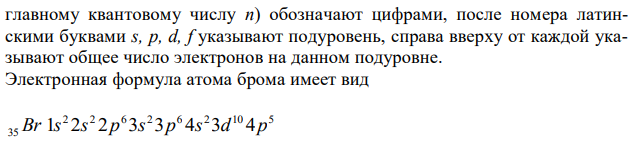 главному квантовому числу $n$) обозначают цифрами, после номера латинскими буквами $s$, $p$, $d$, $f$ указывают подуровень, справа вверху от каждой указывают общее число электронов на данном подуровне.
Электронная формула атома брома имеет вид

$_{35}Br\ 1s^2 2s^2 2p^6 3s^2 3p^6 4s^2 3d^{10} 4p^5$